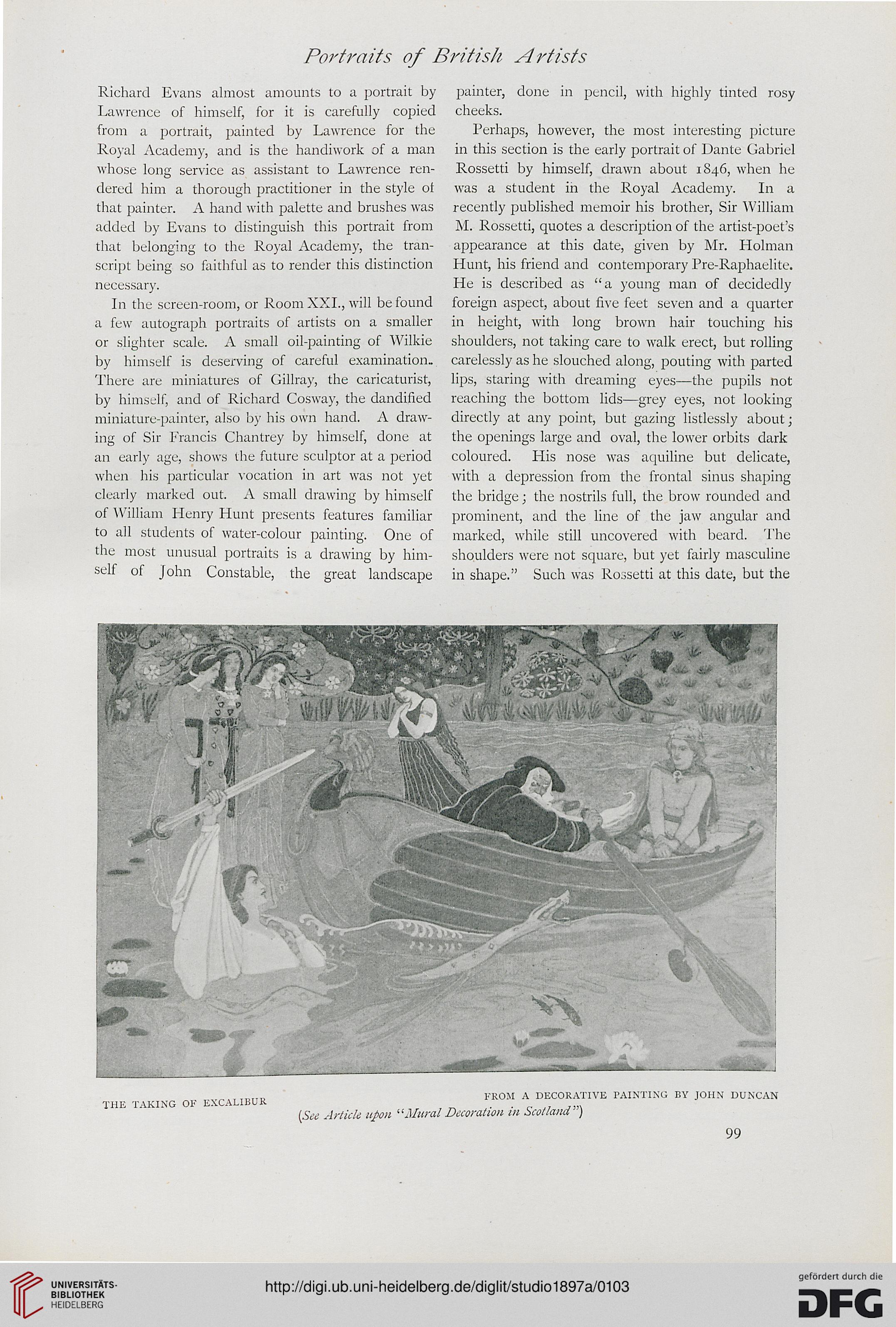 Portraits of British Artists

Richard Evans almost amounts to a portrait by Lawrence of himself, for it is carefully copied from a portrait, painted by Lawrence for the Royal Academy, and is the handiwork of a man whose long service as assistant to Lawrence rendered him a thorough practitioner in the style of that painter. A hand with palette and brushes was added by Evans to distinguish this portrait from that belonging to the Royal Academy, the transcript being so faithful as to render this distinction necessary.

In the screen-room, or Room XXI., will be found a few autograph portraits of artists on a smaller or slighter scale. A small oil-painting of Wilkie by himself is deserving of careful examination. There are miniatures of Gillray, the caricaturist, by himself, and of Richard Cosway, the dandified miniature-painter, also by his own hand. A drawing of Sir Francis Chantrey by himself, done at an early age, shows the future sculptor at a period when his particular vocation in art was not yet clearly marked out. A small drawing by himself of William Henry Hunt presents features familiar to all students of water-colour painting. One of the most unusual portraits is a drawing by himself of John Constable, the great landscape painter, done in pencil, with highly tinted rosy cheeks.

Perhaps, however, the most interesting picture in this section is the early portrait of Dante Gabriel Rossetti by himself, drawn about 1846, when he was a student in the Royal Academy. In a recently published memoir his brother, Sir William M. Rossetti, quotes a description of the artist-poet's appearance at this date, given by Mr. Holman Hunt, his friend and contemporary Pre-Raphaelite. He is described as "a young man of decidedly foreign aspect, about five feet seven and a quarter in height, with long brown hair touching his shoulders, not taking care to walk erect, but rolling carelessly as he slouched along, pouting with parted lips, staring with dreaming eyes—the pupils not reaching the bottom lids—grey eyes, not looking directly at any point, but gazing listlessly about; the openings large and oval, the lower orbits dark coloured. His nose was aquiline but delicate, with a depression from the frontal sinus shaping the bridge; the nostrils full, the brow rounded and prominent, and the line of the jaw angular and marked, while still uncovered with beard. The shoulders were not square, but yet fairly masculine in shape." Such was Rossetti at this date, but the

THE TAKING OF EXCALIBUR

FROM A DECORATIVE PAINTING BY JOHN DUNCAN

(See Article upon "Mural Decoration in Scotland")

99

UNIVERSITÄTS-BIBLIOTHEK HEIDELBERG

http://digi.ub.uni-heidelberg.de/diglit/studio1897a/0103

gefördert durch die DFG